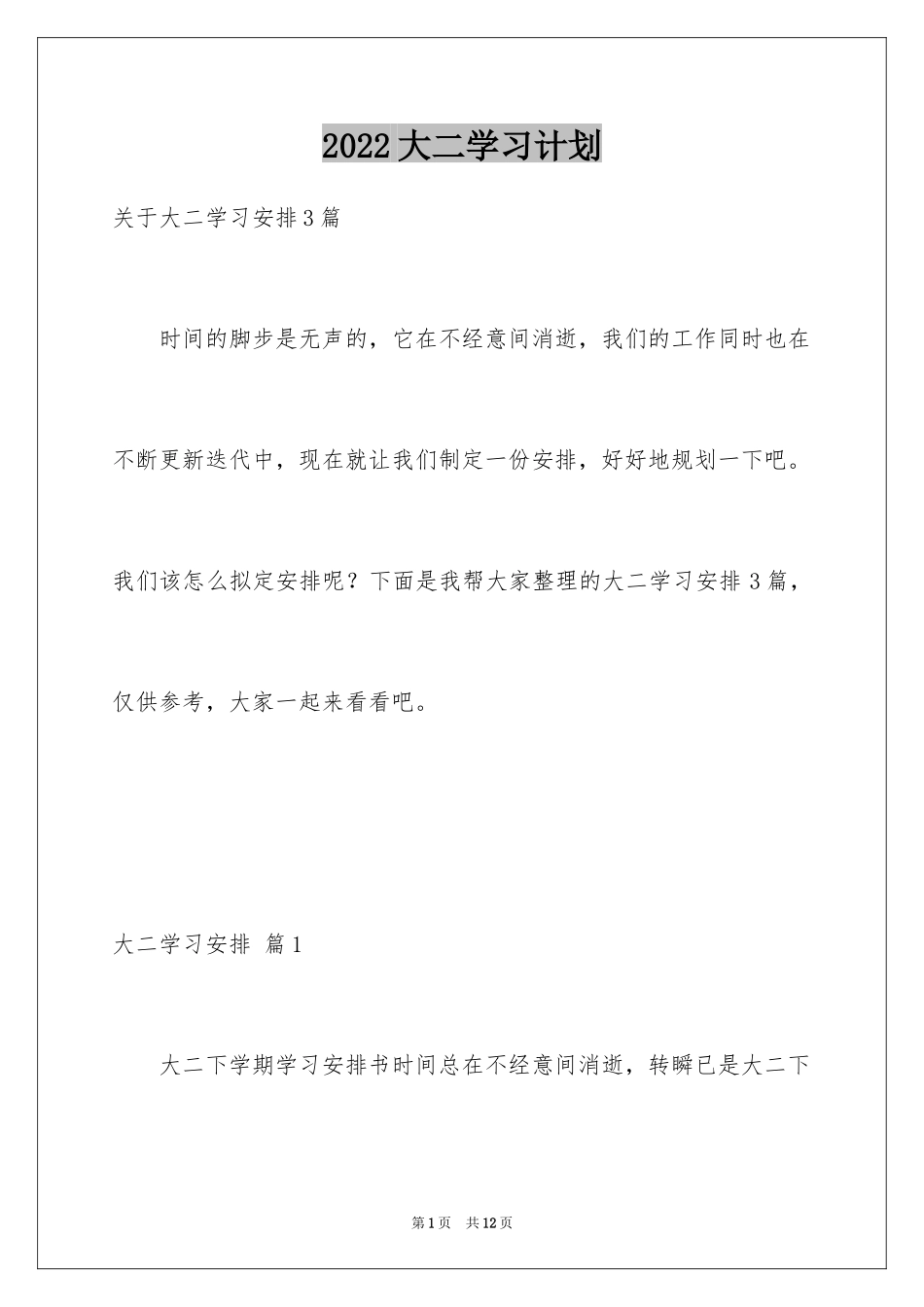 2022大二学习计划

关于大二学习安排3篇

时间的脚步是无声的，它在不经意间消逝，我们的工作同时也在不断更新迭代中，现在就让我们制定一份安排，好好地规划一下吧。我们该怎么拟定安排呢？下面是我帮大家整理的大二学习安排3篇，仅供参考，大家一起来看看吧。

大二学习安排 篇1

大二下学期学习安排书时间总在不经意间消逝，转瞬已是大二下

第1页 共12页